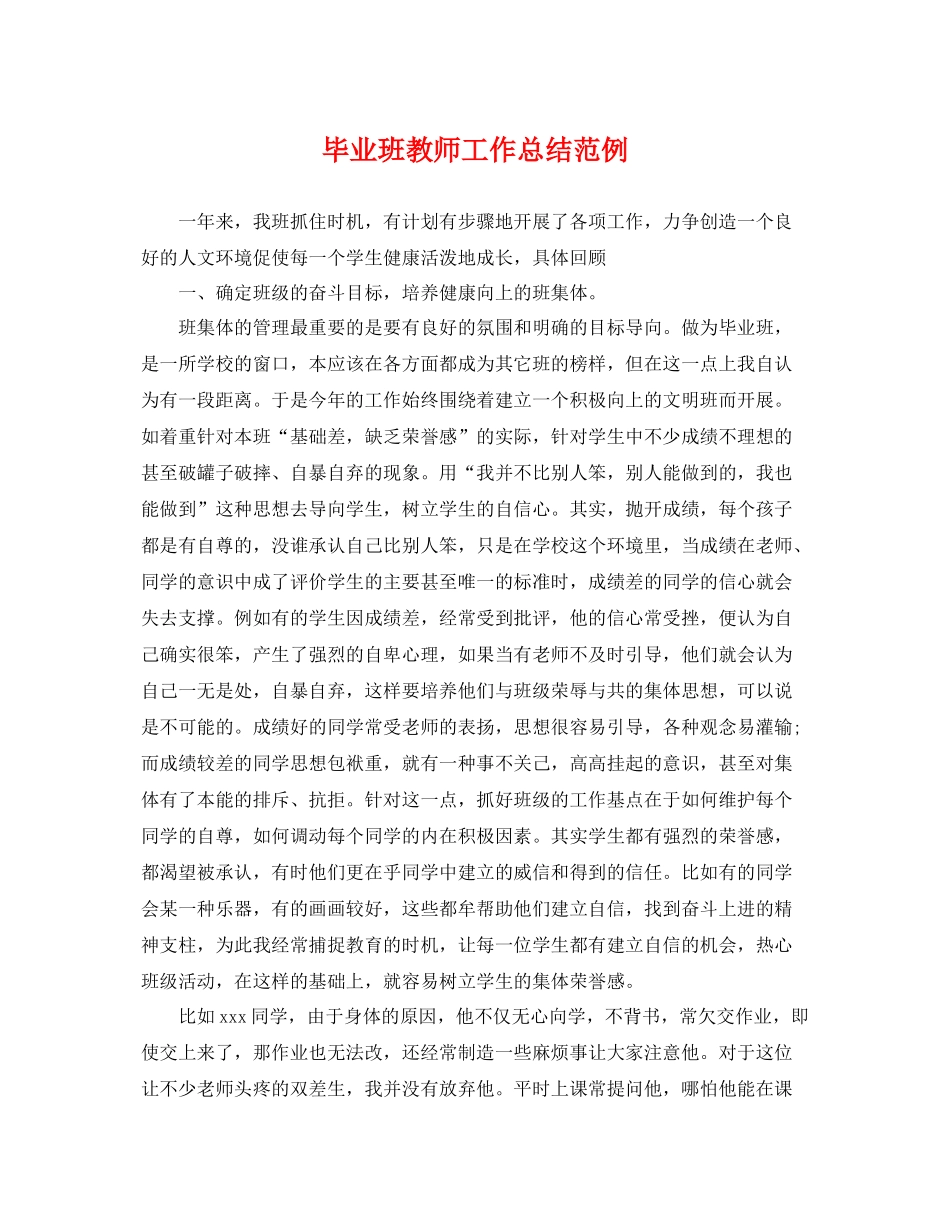 毕业班教师工作总结范例

一年来，我班抓住时机，有计划有步骤地开展了各项工作，力争创造一个良好的人文环境促使每一个学生健康活泼地成长，具体回顾

一、确定班级的奋斗目标，培养健康向上的班集体。

班集体的管理最重要的是要有良好的氛围和明确的目标导向。做为毕业班，是一所学校的窗口，本应该在各方面都成为其它班的榜样，但在这一点上我自认为有一段距离。于是今年的工作始终围绕着建立一个积极向上的文明班而开展。如着重针对本班“基础差，缺乏荣誉感”的实际，针对学生中不少成绩不理想的甚至破罐子破摔、自暴自弃的现象。用“我并不比别人笨，别人能做到的，我也能做到”这种思想去导向学生，树立学生的自信心。其实，抛开成绩，每个孩子都是有自尊的，没谁承认自己比别人笨，只是在学校这个环境里，当成绩在老师、同学的意识中成了评价学生的主要甚至唯一的标准时，成绩差的同学的信心就会失去支撑。例如有的学生因成绩差，经常受到批评，他的信心常受挫，便认为自己确实很笨，产生了强烈的自卑心理，如果当有老师不及时引导，他们就会认为自己一无是处，自暴自弃，这样要培养他们与班级荣辱与共的集体思想，可以说是不可能的。成绩好的同学常受老师的表扬，思想很容易引导，各种观念易灌输;而成绩较差的同学思想包袱重，就有一种事不关己，高高挂起的意识，甚至对集体有了本能的排斥、抗拒。针对这一点，抓好班级的工作基点在于如何维护每个同学的自尊，如何调动每个同学的内在积极因素。其实学生都有强烈的荣誉感，都渴望被承认，有时他们更在乎同学中建立的威信和得到的信任。比如有的同学会某一种乐器，有的画画较好，这些都牟帮助他们建立自信，找到奋斗上进的精神支柱，为此我经常捕捉教育的时机，让每一位学生都有建立自信的机会，热心班级活动，在这样的基础上，就容易树立学生的集体荣誉感。

比如xxx同学，由于身体的原因，他不仅无心向学，不背书，常欠交作业，即使交上来了，那作业也无法改，还经常制造一些麻烦事让大家注意他。对于这位让不少老师头疼的双差生，我并没有放弃他。平时上课常提问他，哪怕他能在课